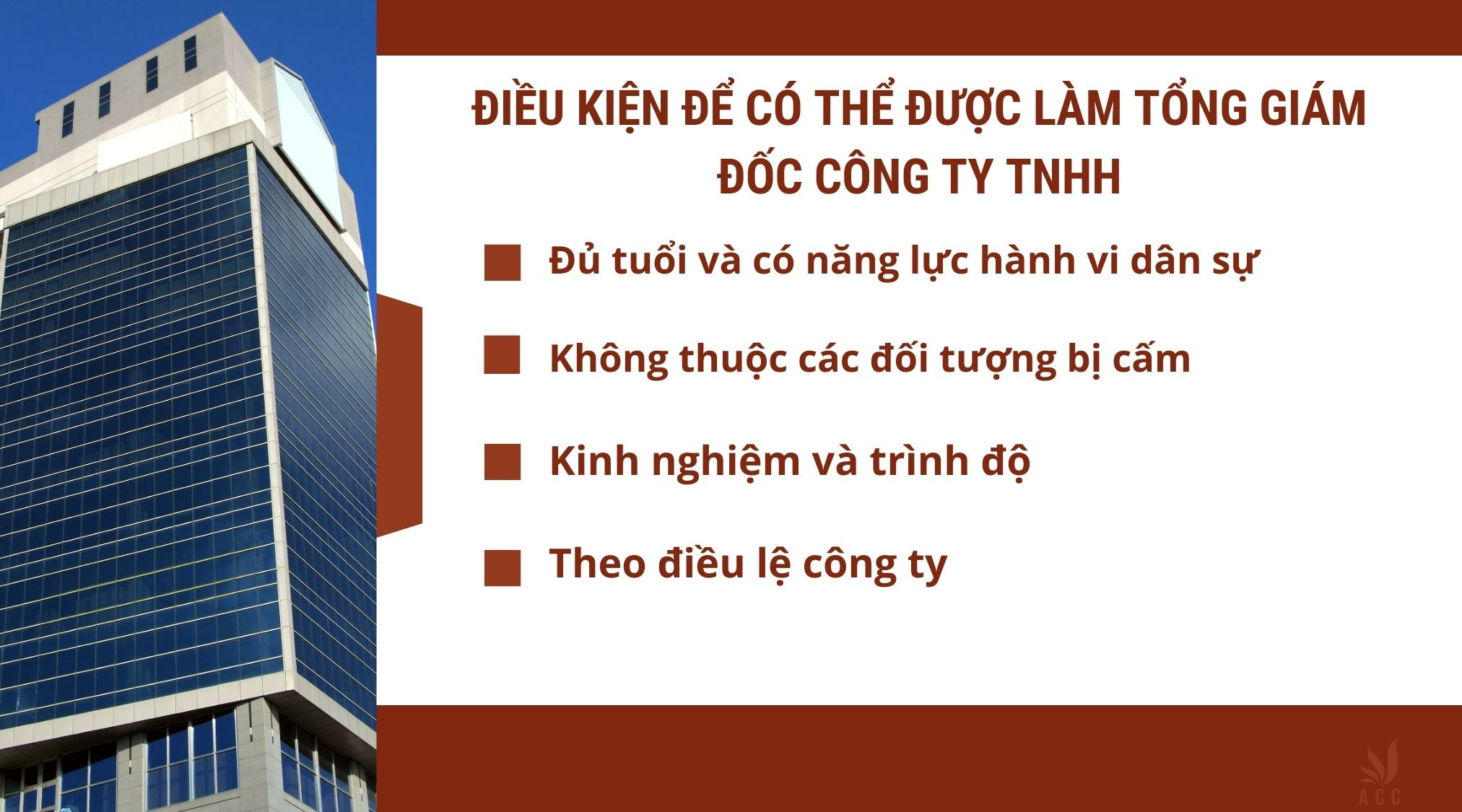 ĐIỀU KIỆN ĐỂ CÓ THỂ ĐƯỢC LÀM TỔNG GIÁM ĐỐC CÔNG TY TNHH

Đủ tuổi và có năng lực hành vi dân sự

Không thuộc các đối tượng bị cấm

Kinh nghiệm và trình độ

Theo điều lệ công ty

ACC